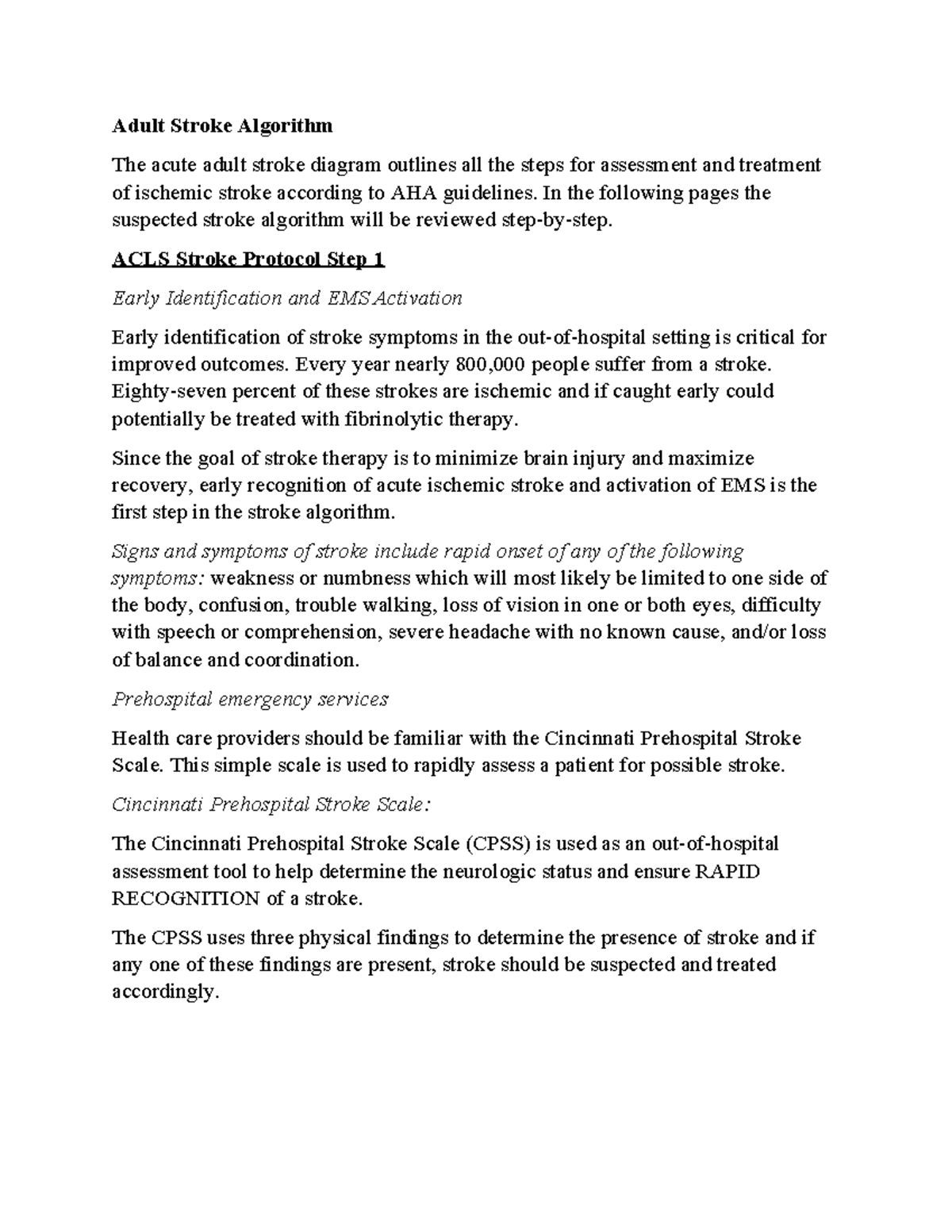 Adult Stroke Algorithm

The acute adult stroke diagram outlines all the steps for assessment and treatment of ischemic stroke according to AHA guidelines. In the following pages the suspected stroke algorithm will be reviewed step-by-step.

ACLS Stroke Protocol Step 1

Early Identification and EMS Activation

Early identification of stroke symptoms in the out-of-hospital setting is critical for improved outcomes. Every year nearly 800,000 people suffer from a stroke. Eighty-seven percent of these strokes are ischemic and if caught early could potentially be treated with fibrinolytic therapy.

Since the goal of stroke therapy is to minimize brain injury and maximize recovery, early recognition of acute ischemic stroke and activation of EMS is the first step in the stroke algorithm.

Signs and symptoms of stroke include rapid onset of any of the following symptoms: weakness or numbness which will most likely be limited to one side of the body, confusion, trouble walking, loss of vision in one or both eyes, difficulty with speech or comprehension, severe headache with no known cause, and/or loss of balance and coordination.

Prehospital emergency services

Health care providers should be familiar with the Cincinnati Prehospital Stroke Scale. This simple scale is used to rapidly assess a patient for possible stroke.

Cincinnati Prehospital Stroke Scale:

The Cincinnati Prehospital Stroke Scale (CPSS) is used as an out-of-hospital assessment tool to help determine the neurologic status and ensure RAPID RECOGNITION of a stroke.

The CPSS uses three physical findings to determine the presence of stroke and if any one of these findings are present, stroke should be suspected and treated accordingly.